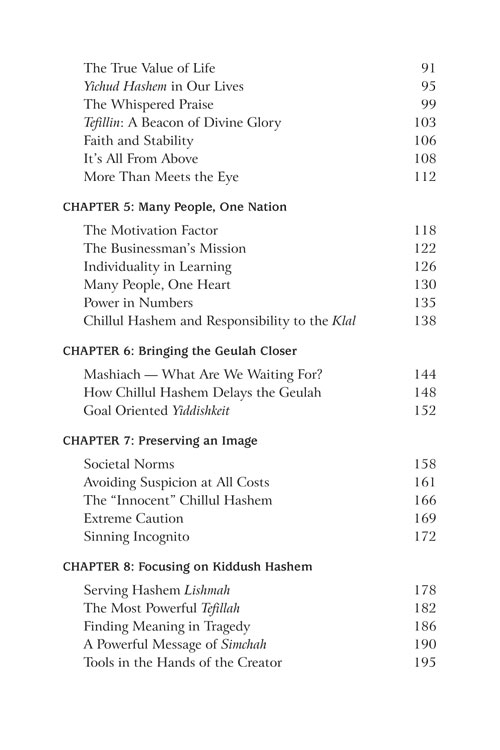 The True Value of Life 91
Yichud Hashem in Our Lives 95
The Whispered Praise 99
Tefillin: A Beacon of Divine Glory 103
Faith and Stability 106
It's All From Above 108
More Than Meets the Eye 112

CHAPTER 5: Many People, One Nation

The Motivation Factor 118
The Businessman's Mission 122
Individuality in Learning 126
Many People, One Heart 130
Power in Numbers 135
Chillul Hashem and Responsibility to the Klal 138

CHAPTER 6: Bringing the Geulah Closer

Mashiach — What Are We Waiting For? 144
How Chillul Hashem Delays the Geulah 148
Goal Oriented Yiddishkeit 152

CHAPTER 7: Preserving an Image

Societal Norms 158
Avoiding Suspicion at All Costs 161
The "Innocent" Chillul Hashem 166
Extreme Caution 169
Sinning Incognito 172

CHAPTER 8: Focusing on Kiddush Hashem

Serving Hashem Lishmah 178
The Most Powerful Tefillah 182
Finding Meaning in Tragedy 186
A Powerful Message of Simchah 190
Tools in the Hands of the Creator 195